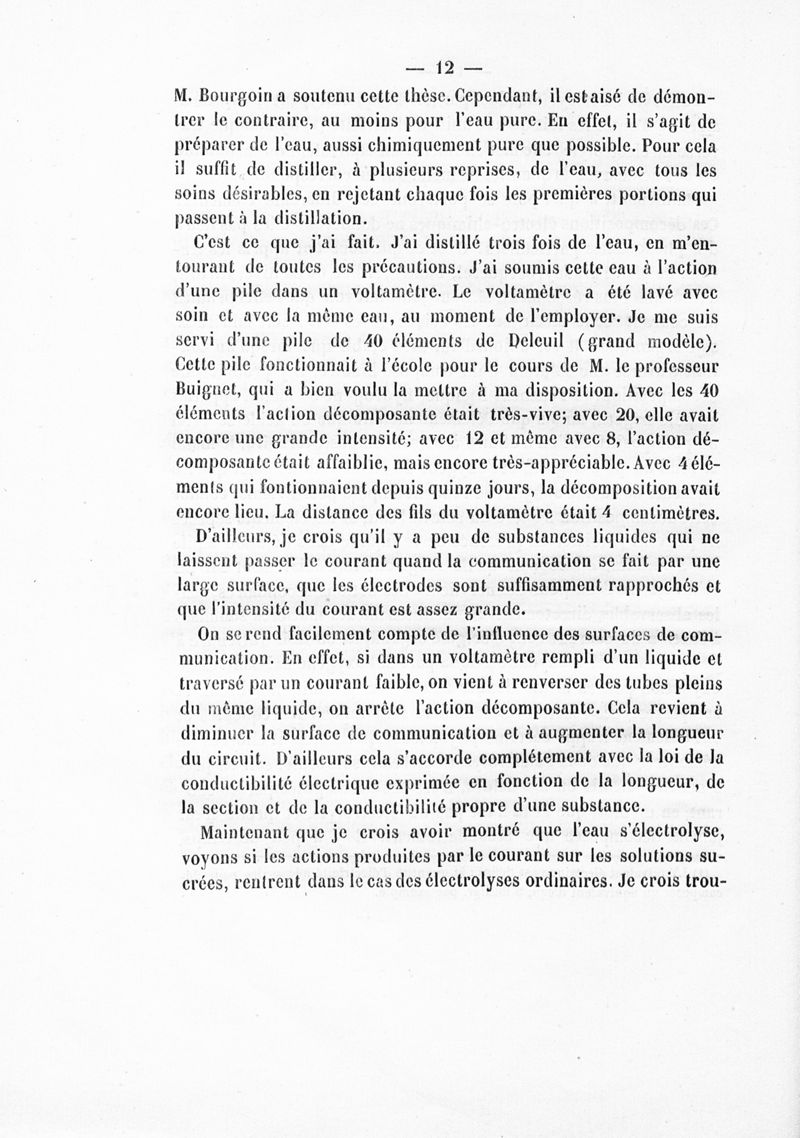 — 12 —

M. Bourgoin a soutenu cette thèse. Cependant, il est aisé de démontrer le contraire, au moins pour l'eau pure. En effet, il s'agit de préparer de l'eau, aussi chimiquement pure que possible. Pour cela il suffit de distiller, à plusieurs reprises, de l'eau, avec tous les soins désirables, en rejetant chaque fois les premières portions qui passent à la distillation.

C'est ce que j'ai fait. J'ai distillé trois fois de l'eau, en m'entourant de toutes les précautions. J'ai soumis cette eau à l'action d'une pile dans un voltamètre. Le voltamètre a été lavé avec soin et avec la même eau, au moment de l'employer. Je me suis servi d'une pile de 40 éléments de Deleuil (grand modèle). Cette pile fonctionnait à l'école pour le cours de M. le professeur Buignet, qui a bien voulu la mettre à ma disposition. Avec les 40 éléments l'action décomposante était très-vive; avec 20, elle avait encore une grande intensité; avec 12 et même avec 8, l'action décomposante était affaiblie, mais encore très-appréciable. Avec 4 éléments qui fontionnaient depuis quinze jours, la décomposition avait encore lieu. La distance des fils du voltamètre était 4 centimètres.

D'ailleurs, je crois qu'il y a peu de substances liquides qui ne laissent passer le courant quand la communication se fait par une large surface, que les électrodes sont suffisamment rapprochés et que l'intensité du courant est assez grande.

On se rend facilement compte de l'influence des surfaces de communication. En effet, si dans un voltamètre rempli d'un liquide et traversé par un courant faible, on vient à renverser des tubes pleins du même liquide, on arrête l'action décomposante. Cela revient à diminuer la surface de communication et à augmenter la longueur du circuit. D'ailleurs cela s'accorde complétement avec la loi de la conductibilité électrique exprimée en fonction de la longueur, de la section et de la conductibilité propre d'une substance.

Maintenant que je crois avoir montré que l'eau s'électrolyse, voyons si les actions produites par le courant sur les solutions sucrées, rentrent dans le cas des électrolyses ordinaires. Je crois trou-